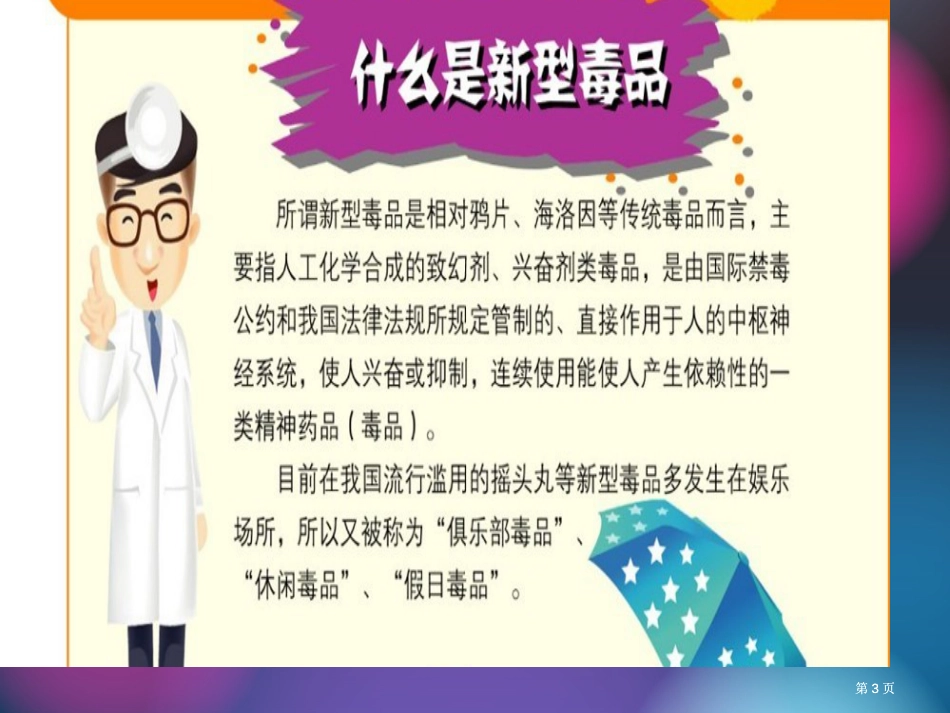 什么是新型毒品

所谓新型毒品是相对鸦片、海洛因等传统毒品而言，主要指人工化学合成的致幻剂、兴奋剂类毒品，是由国际禁毒公约和我国法律法规所规定管制的、直接作用于人的中枢神经系统，使人兴奋或抑制，连续使用能使人产生依赖性的一类精神药品（毒品）。

目前在我国流行滥用的摇头丸等新型毒品多发生在娱乐场所，所以又被称为“俱乐部毒品”、“休闲毒品”、“假日毒品”。

第 3 页